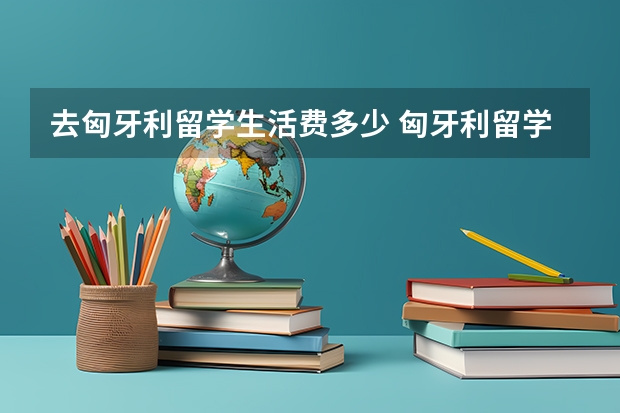 去匈牙利留学生活费多少 匈牙利留学